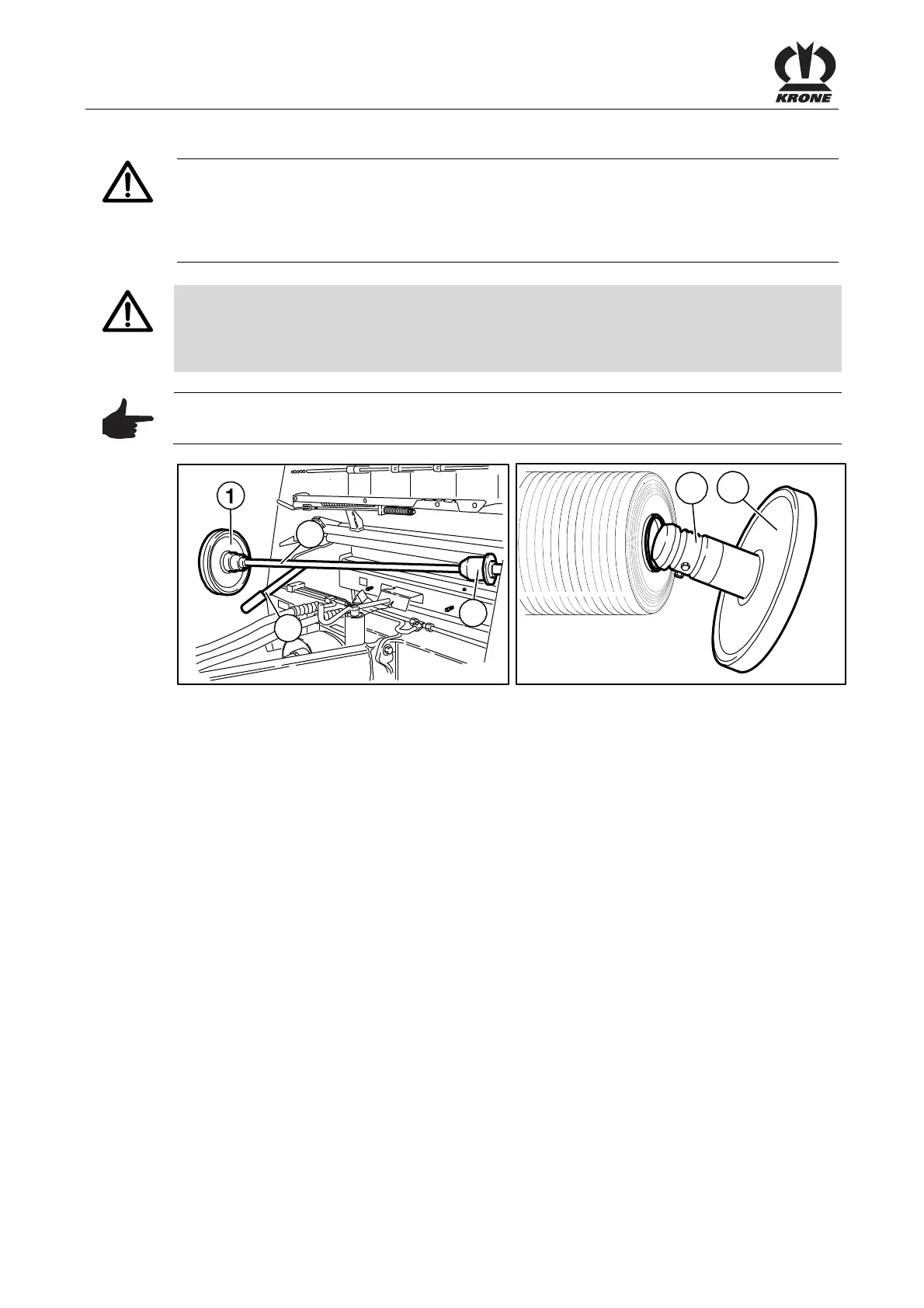 KRONE

1